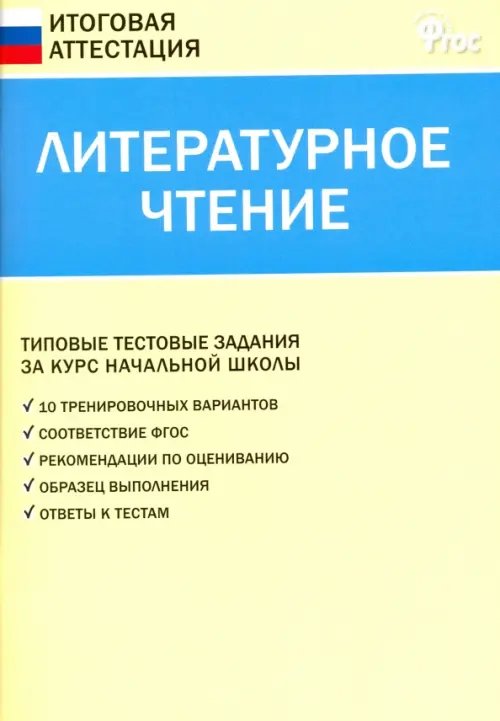 ИТОГОВАЯ АТТЕСТАЦИЯ

ФГОС

ЛИТЕРАТУРНОЕ ЧТЕНИЕ

ТИПОВЫЕ ТЕСТОВЫЕ ЗАДАНИЯ ЗА КУРС НАЧАЛЬНОЙ ШКОЛЫ

✓ 10 ТРЕНИРОВОЧНЫХ ВАРИАНТОВ
✓ СООТВЕТСТВИЕ ФГОС
✓ РЕКОМЕНДАЦИИ ПО ОЦЕНИВАНИЮ
✓ ОБРАЗЕЦ ВЫПОЛНЕНИЯ
✓ ОТВЕТЫ К ТЕСТАМ